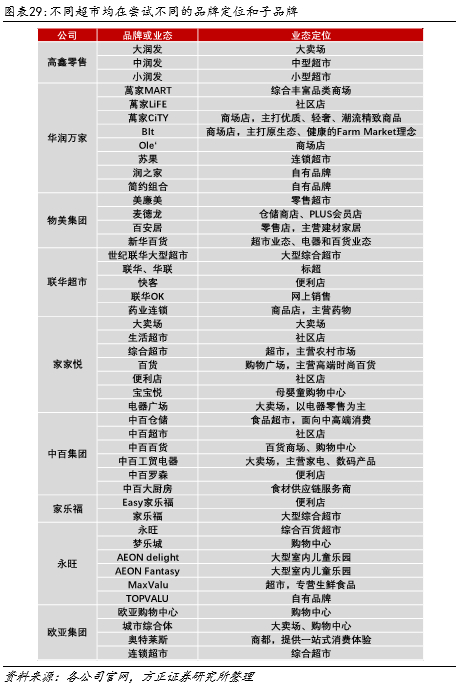 图表29：不同超市均在尝试不同的品牌定位和子品牌

| 公司 | 品牌或业态 | 业态定位 |
|---|---|---|
| 高鑫零售 | 大润发 | 大卖场 |
| | 中润发 | 中型超市 |
| | 小润发 | 小型超市 |
| 华润万家 | 萬家MART | 综合丰富品类商场 |
| | 萬家LiFE | 社区店 |
| | 萬家CiTY | 商场店，主打优质、轻奢、潮流精致商品 |
| | Blt | 商场店，主打原生态、健康的Farm Market理念 |
| | Ole' | 商场店 |
| | 苏果 | 连锁超市 |
| | 润之家 | 自有品牌 |
| | 简约组合 | 自有品牌 |
| 物美集团 | 美廉美 | 零售超市 |
| | 麦德龙 | 仓储商店、PLUS会员店 |
| | 百安居 | 零售店，主营建材家居 |
| | 新华百货 | 超市业态、电器和百货业态 |
| 联华超市 | 世纪联华大型超市 | 大型综合超市 |
| | 联华、华联 | 标超 |
| | 快客 | 便利店 |
| | 联华OK | 网上销售 |
| | 药业连锁 | 商品店，主营药物 |
| 家家悦 | 大卖场 | 大卖场 |
| | 生活超市 | 社区店 |
| | 综合超市 | 超市，主营农村市场 |
| | 百货 | 购物广场，主营高端时尚百货 |
| | 便利店 | 社区店 |
| | 宝宝悦 | 母婴童购物中心 |
| | 电器广场 | 大卖场，以电器零售为主 |
| 中百集团 | 中百仓储 | 食品超市，面向中高端消费 |
| | 中百超市 | 社区店 |
| | 中百百货 | 百货商场、购物中心 |
| | 中百工贸电器 | 大卖场，主营家电、数码产品 |
| | 中百罗森 | 便利店 |
| | 中百大厨房 | 食材供应链服务商 |
| 家乐福 | Easy家乐福 | 便利店 |
| | 家乐福 | 大型综合超市 |
| 永旺 | 永旺 | 综合百货超市 |
| | 梦乐城 | 购物中心 |
| | AEON delight | 大型室内儿童乐园 |
| | AEON Fantasy | 大型室内儿童乐园 |
| | MaxValu | 超市，专营生鲜食品 |
| | TOPVALU | 自有品牌 |
| 欧亚集团 | 欧亚购物中心 | 购物中心 |
| | 城市综合体 | 大卖场、购物中心 |
| | 奥特莱斯 | 商都，提供一站式消费体验 |
| | 连锁超市 | 综合超市 |

资料来源：各公司官网，方正证券研究所整理